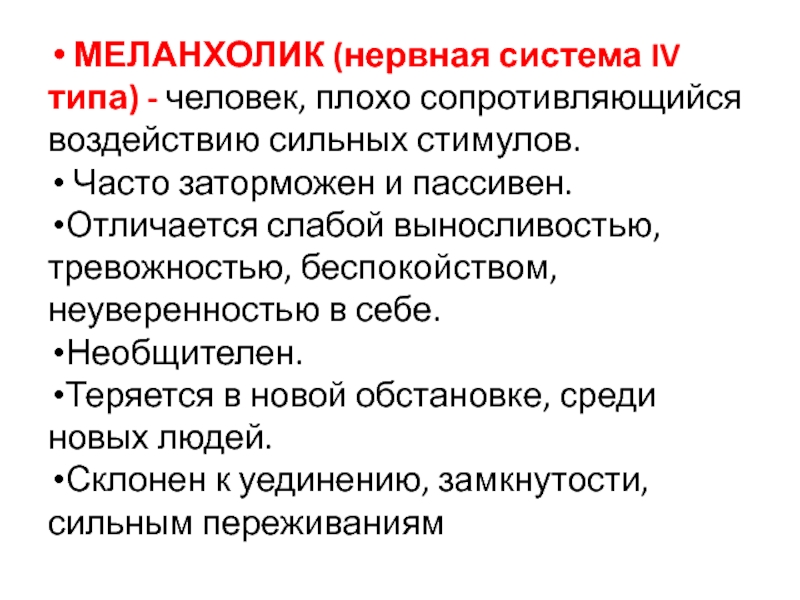 • МЕЛАНХОЛИК (нервная система IV типа) - человек, плохо сопротивляющийся воздействию сильных стимулов.
• Часто заторможен и пассивен.
•Отличается слабой выносливостью, тревожностью, беспокойством, неуверенностью в себе.
•Необщителен.
•Теряется в новой обстановке, среди новых людей.
•Склонен к уединению, замкнутости, сильным переживаниям